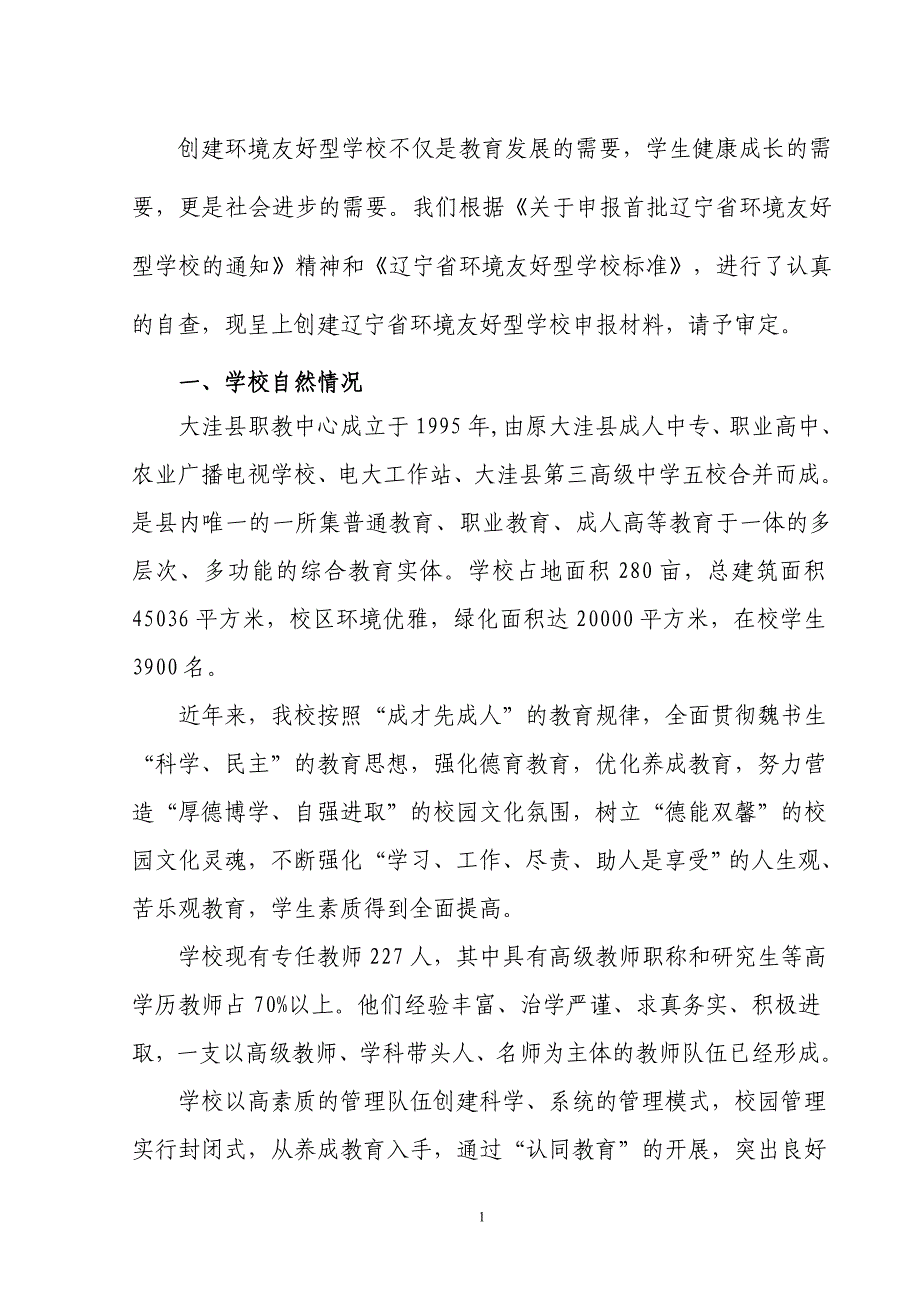 创建环境友好型学校不仅是教育发展的需要，学生健康成长的需要，更是社会进步的需要。我们根据《关于申报首批辽宁省环境友好型学校的通知》精神和《辽宁省环境友好型学校标准》，进行了认真的自查，现呈上创建辽宁省环境友好型学校申报材料，请予审定。

一、学校自然情况

大洼县职教中心成立于1995年,由原大洼县成人中专、职业高中、农业广播电视学校、电大工作站、大洼县第三高级中学五校合并而成。是县内唯一的一所集普通教育、职业教育、成人高等教育于一体的多层次、多功能的综合教育实体。学校占地面积280亩，总建筑面积45036平方米，校区环境优雅，绿化面积达20000平方米，在校学生3900名。

近年来，我校按照“成才先成人”的教育规律，全面贯彻魏书生“科学、民主”的教育思想，强化德育教育，优化养成教育，努力营造“厚德博学、自强进取”的校园文化氛围，树立“德能双馨”的校园文化灵魂，不断强化“学习、工作、尽责、助人是享受”的人生观、苦乐观教育，学生素质得到全面提高。

学校现有专任教师227人，其中具有高级教师职称和研究生等高学历教师占70%以上。他们经验丰富、治学严谨、求真务实、积极进取，一支以高级教师、学科带头人、名师为主体的教师队伍已经形成。

学校以高素质的管理队伍创建科学、系统的管理模式，校园管理实行封闭式，从养成教育入手，通过“认同教育”的开展，突出良好

1